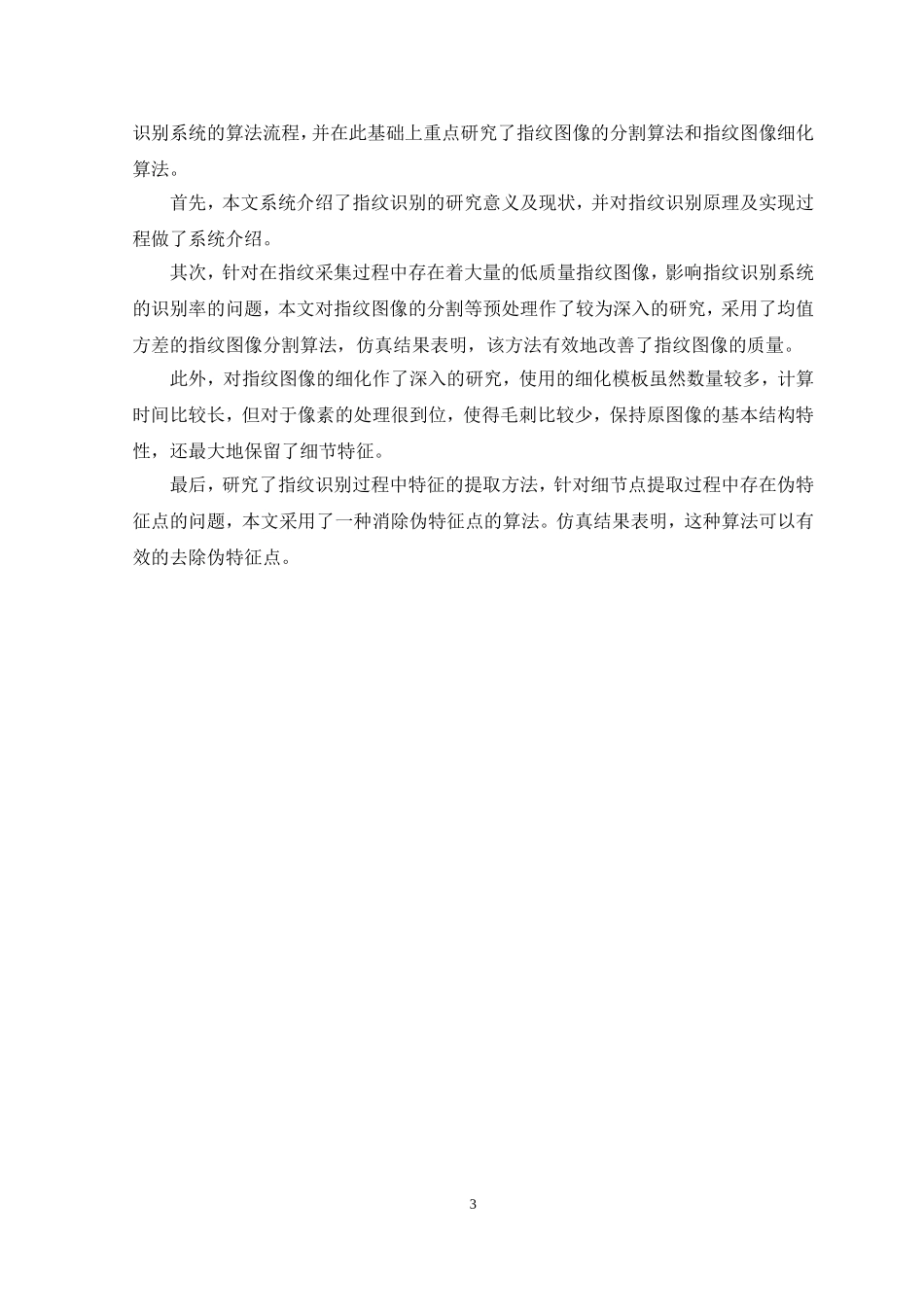 识别系统的算法流程，并在此基础上重点研究了指纹图像的分割算法和指纹图像细化算法。

首先，本文系统介绍了指纹识别的研究意义及现状，并对指纹识别原理及实现过程做了系统介绍。

其次，针对在指纹采集过程中存在着大量的低质量指纹图像，影响指纹识别系统的识别率的问题，本文对指纹图像的分割等预处理作了较为深入的研究，采用了均值方差的指纹图像分割算法，仿真结果表明，该方法有效地改善了指纹图像的质量。

此外，对指纹图像的细化作了深入的研究，使用的细化模板虽然数量较多，计算时间比较长，但对于像素的处理很到位，使得毛刺比较少，保持原图像的基本结构特性，还最大地保留了细节特征。

最后，研究了指纹识别过程中特征的提取方法，针对细节点提取过程中存在伪特征点的问题，本文采用了一种消除伪特征点的算法。仿真结果表明，这种算法可以有效的去除伪特征点。

3